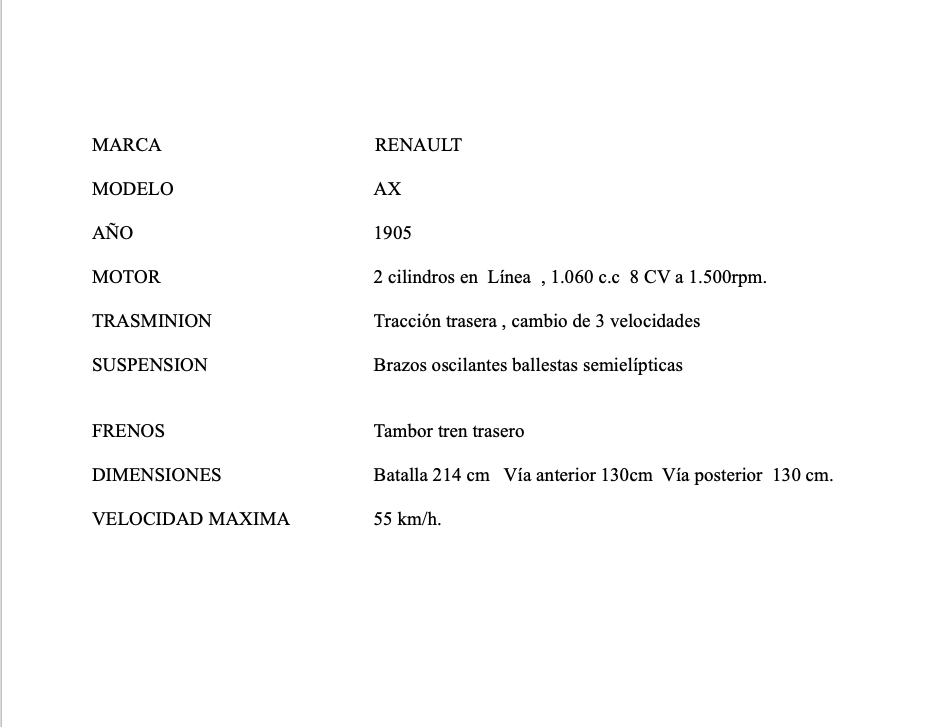 | | |
|---|---|
| MARCA | RENAULT |
| MODELO | AX |
| AÑO | 1905 |
| MOTOR | 2 cilindros en Línea , 1.060 c.c 8 CV a 1.500rpm. |
| TRASMINION | Tracción trasera , cambio de 3 velocidades |
| SUSPENSION | Brazos oscilantes ballestas semielípticas |
| FRENOS | Tambor tren trasero |
| DIMENSIONES | Batalla 214 cm Vía anterior 130cm Vía posterior 130 cm. |
| VELOCIDAD MAXIMA | 55 km/h. |